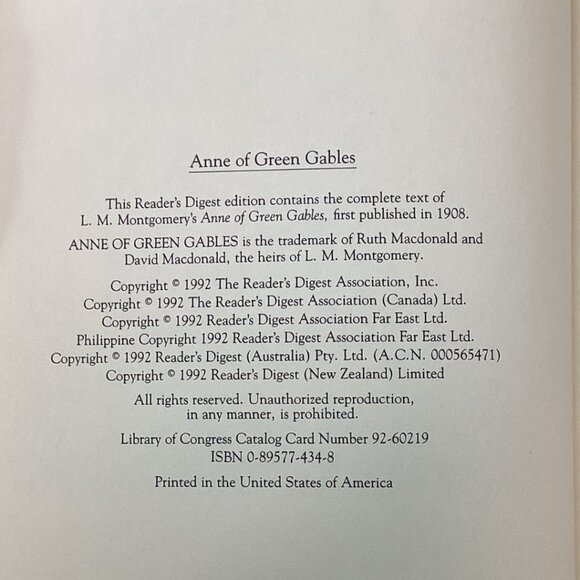 Anne of Green Gables

This Reader's Digest edition contains the complete text of L. M. Montgomery's Anne of Green Gables, first published in 1908.

ANNE OF GREEN GABLES is the trademark of Ruth Macdonald and David Macdonald, the heirs of L. M. Montgomery.

Copyright © 1992 The Reader's Digest Association, Inc.
Copyright © 1992 The Reader's Digest Association (Canada) Ltd.
Copyright © 1992 Reader's Digest Association Far East Ltd.
Philippine Copyright 1992 Reader's Digest Association Far East Ltd.
Copyright © 1992 Reader's Digest (Australia) Pty. Ltd. (A.C.N. 000565471)
Copyright © 1992 Reader's Digest (New Zealand) Limited

All rights reserved. Unauthorized reproduction, in any manner, is prohibited.

Library of Congress Catalog Card Number 92-60219
ISBN 0-89577-434-8

Printed in the United States of America